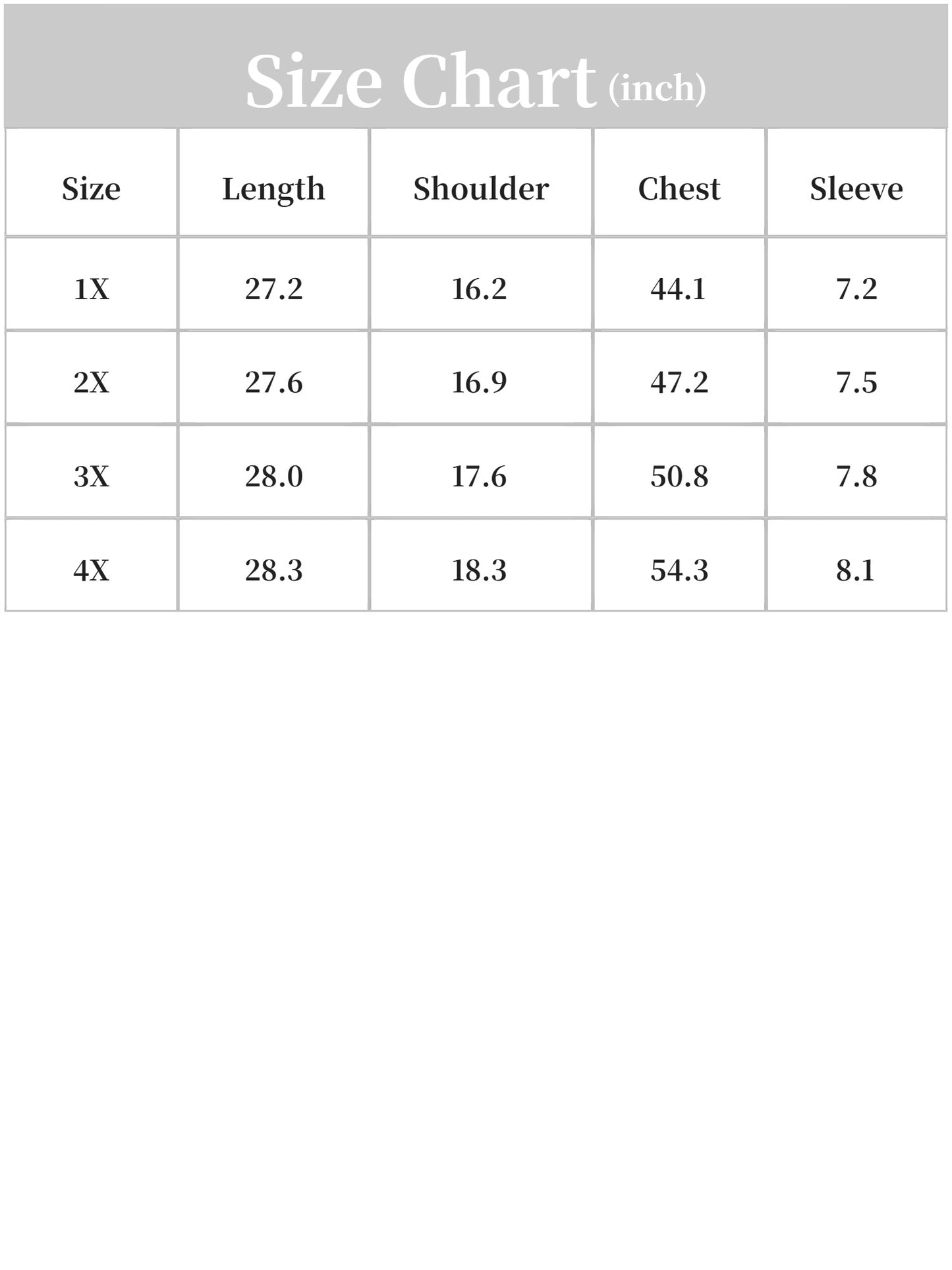 Size Chart (inch)

| Size | Length | Shoulder | Chest | Sleeve |
|---|---|---|---|---|
| 1X | 27.2 | 16.2 | 44.1 | 7.2 |
| 2X | 27.6 | 16.9 | 47.2 | 7.5 |
| 3X | 28.0 | 17.6 | 50.8 | 7.8 |
| 4X | 28.3 | 18.3 | 54.3 | 8.1 |